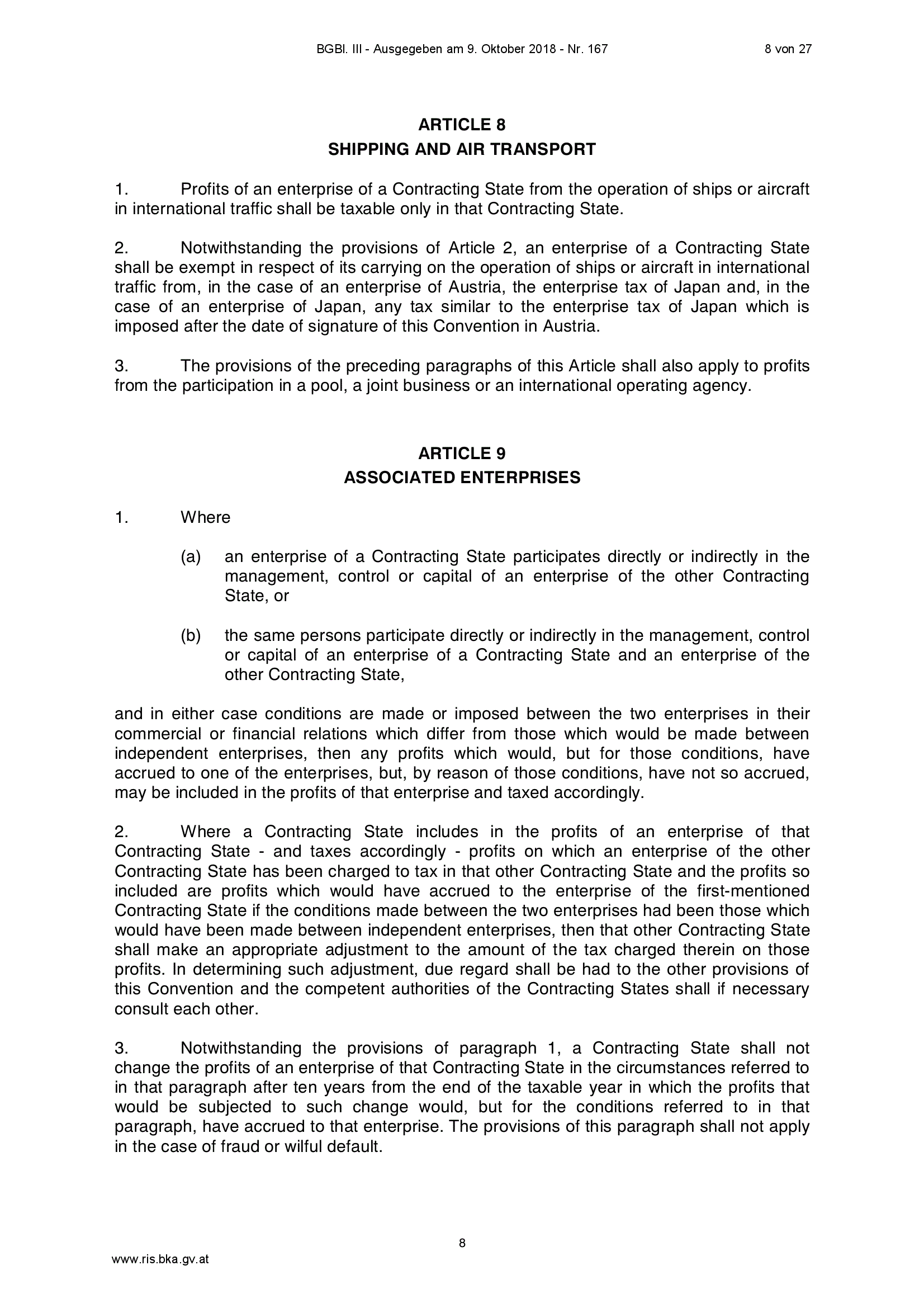 BGBl. III - Ausgegeben am 9. Oktober 2018 - Nr. 167

8 von 27

ARTICLE 8
SHIPPING AND AIR TRANSPORT

1. Profits of an enterprise of a Contracting State from the operation of ships or aircraft in international traffic shall be taxable only in that Contracting State.

2. Notwithstanding the provisions of Article 2, an enterprise of a Contracting State shall be exempt in respect of its carrying on the operation of ships or aircraft in international traffic from, in the case of an enterprise of Austria, the enterprise tax of Japan and, in the case of an enterprise of Japan, any tax similar to the enterprise tax of Japan which is imposed after the date of signature of this Convention in Austria.

3. The provisions of the preceding paragraphs of this Article shall also apply to profits from the participation in a pool, a joint business or an international operating agency.

ARTICLE 9
ASSOCIATED ENTERPRISES

1. Where

(a) an enterprise of a Contracting State participates directly or indirectly in the management, control or capital of an enterprise of the other Contracting State, or

(b) the same persons participate directly or indirectly in the management, control or capital of an enterprise of a Contracting State and an enterprise of the other Contracting State,

and in either case conditions are made or imposed between the two enterprises in their commercial or financial relations which differ from those which would be made between independent enterprises, then any profits which would, but for those conditions, have accrued to one of the enterprises, but, by reason of those conditions, have not so accrued, may be included in the profits of that enterprise and taxed accordingly.

2. Where a Contracting State includes in the profits of an enterprise of that Contracting State - and taxes accordingly - profits on which an enterprise of the other Contracting State has been charged to tax in that other Contracting State and the profits so included are profits which would have accrued to the enterprise of the first-mentioned Contracting State if the conditions made between the two enterprises had been those which would have been made between independent enterprises, then that other Contracting State shall make an appropriate adjustment to the amount of the tax charged therein on those profits. In determining such adjustment, due regard shall be had to the other provisions of this Convention and the competent authorities of the Contracting States shall if necessary consult each other.

3. Notwithstanding the provisions of paragraph 1, a Contracting State shall not change the profits of an enterprise of that Contracting State in the circumstances referred to in that paragraph after ten years from the end of the taxable year in which the profits that would be subjected to such change would, but for the conditions referred to in that paragraph, have accrued to that enterprise. The provisions of this paragraph shall not apply in the case of fraud or wilful default.

8

www.ris.bka.gv.at